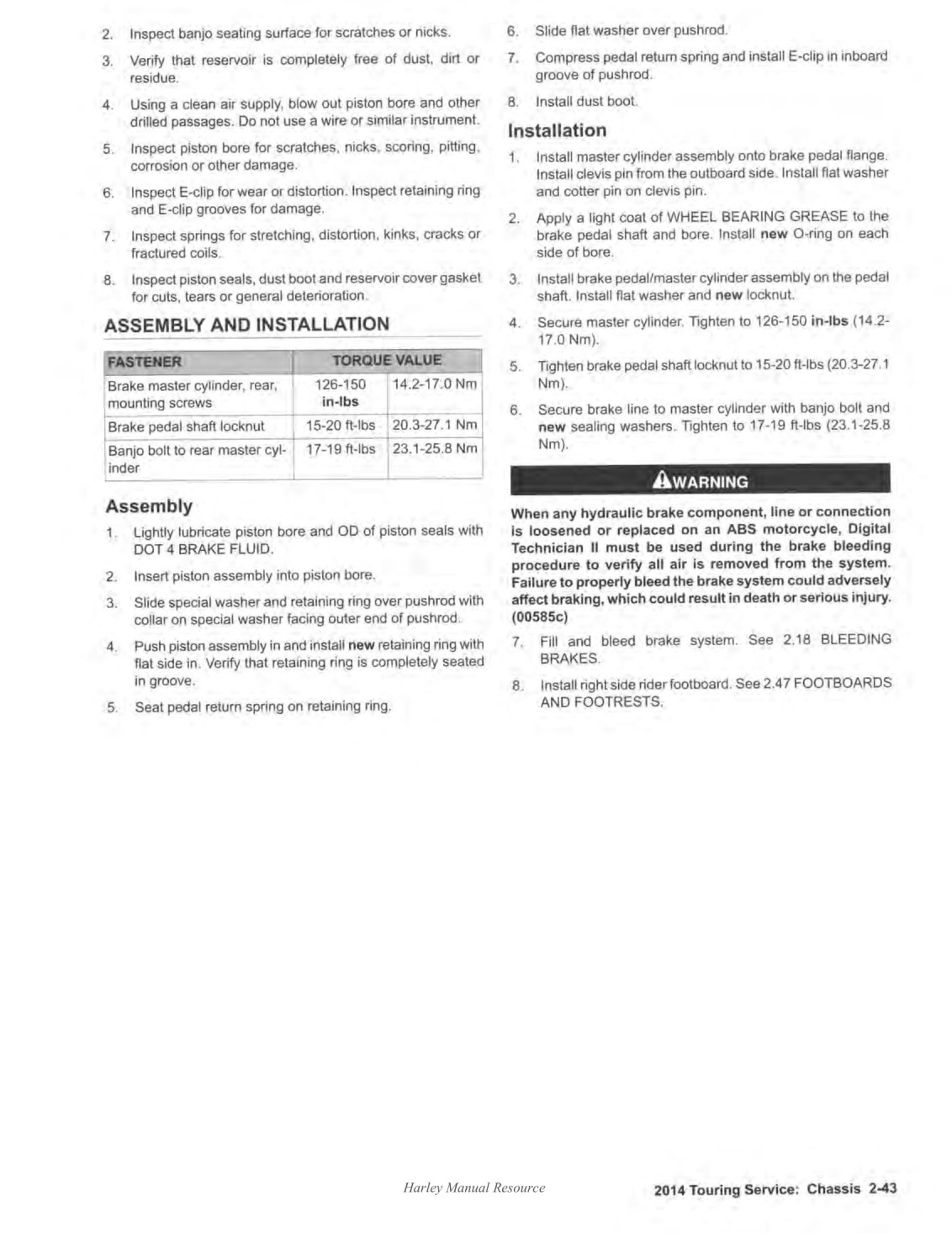 2. Inspect banjo seating surface for scratches or nicks.

3. Verify that reservoir is completely free of dust, dirt or residue.

4. Using a clean air supply, blow out piston bore and other drilled passages. Do not use a wire or similar instrument.

5. Inspect piston bore for scratches, nicks, scoring, pitting, corrosion or other damage.

6. Inspect E-clip for wear or distortion. Inspect retaining ring and E-clip grooves for damage.

7. Inspect springs for stretching, distortion, kinks, cracks or fractured coils.

8. Inspect piston seals, dust boot and reservoir cover gasket for cuts, tears or general deterioration.

ASSEMBLY AND INSTALLATION

| FASTENER | TORQUE VALUE | |
|---|---|---|
| Brake master cylinder, rear, mounting screws | 126-150 in-lbs | 14.2-17.0 Nm |
| Brake pedal shaft locknut | 15-20 ft-lbs | 20.3-27.1 Nm |
| Banjo bolt to rear master cylinder | 17-19 ft-lbs | 23.1-25.8 Nm |

Assembly

1. Lightly lubricate piston bore and OD of piston seals with DOT 4 BRAKE FLUID.

2. Insert piston assembly into piston bore.

3. Slide special washer and retaining ring over pushrod with collar on special washer facing outer end of pushrod.

4. Push piston assembly in and install new retaining ring with flat side in. Verify that retaining ring is completely seated in groove.

5. Seat pedal return spring on retaining ring.

6. Slide flat washer over pushrod.

7. Compress pedal return spring and install E-clip in inboard groove of pushrod.

8. Install dust boot.

Installation

1. Install master cylinder assembly onto brake pedal flange. Install clevis pin from the outboard side. Install flat washer and cotter pin on clevis pin.

2. Apply a light coat of WHEEL BEARING GREASE to the brake pedal shaft and bore. Install new O-ring on each side of bore.

3. Install brake pedal/master cylinder assembly on the pedal shaft. Install flat washer and new locknut.

4. Secure master cylinder. Tighten to 126-150 in-lbs (14.2-17.0 Nm).

5. Tighten brake pedal shaft locknut to 15-20 ft-lbs (20.3-27.1 Nm).

6. Secure brake line to master cylinder with banjo bolt and new sealing washers. Tighten to 17-19 ft-lbs (23.1-25.8 Nm).

WARNING

When any hydraulic brake component, line or connection is loosened or replaced on an ABS motorcycle, Digital Technician II must be used during the brake bleeding procedure to verify all air is removed from the system. Failure to properly bleed the brake system could adversely affect braking, which could result in death or serious injury. (00585c)

7. Fill and bleed brake system. See 2.18 BLEEDING BRAKES.

8. Install right side rider footboard. See 2.47 FOOTBOARDS AND FOOTRESTS.

Harley Manual Resource

2014 Touring Service: Chassis 2-43